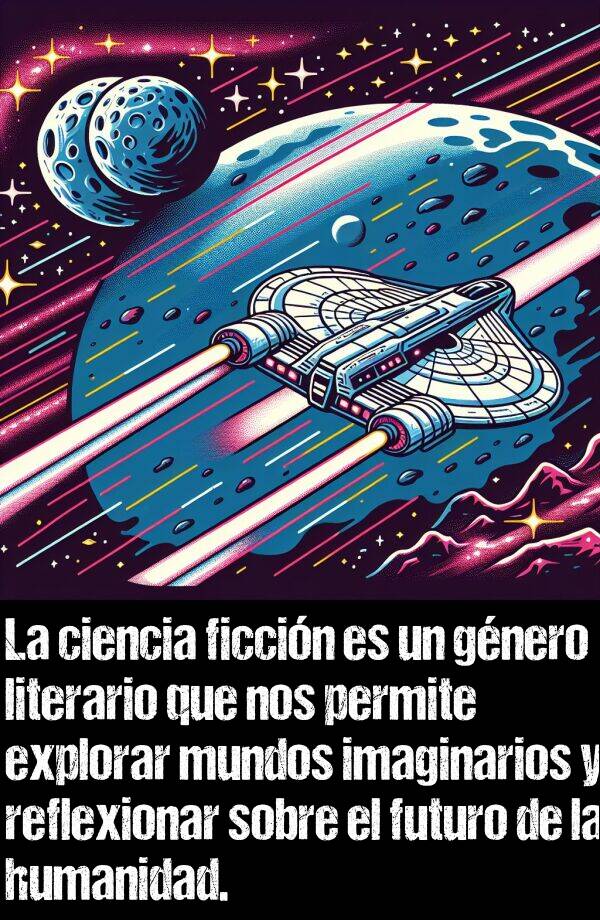 La ciencia ficción es un género literario que nos permite explorar mundos imaginarios y reflexionar sobre el futuro de la humanidad.